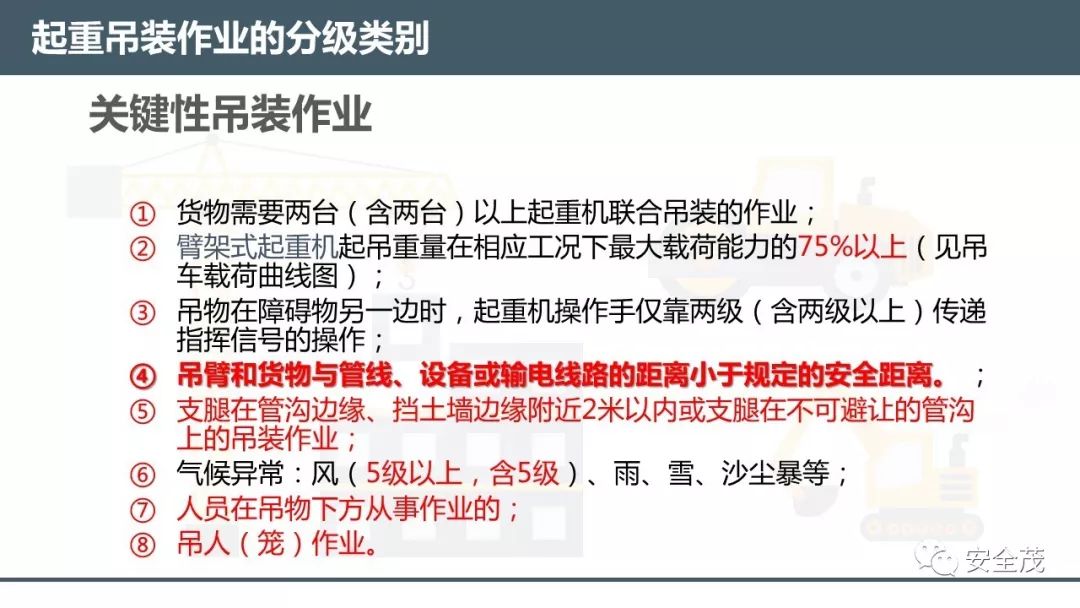 起重吊装作业的分级类别

关键性吊装作业

① 货物需要两台（含两台）以上起重机联合吊装的作业；
② 臂架式起重机起吊重量在相应工况下最大载荷能力的75%以上（见吊车载荷曲线图）；
③ 吊物在障碍物另一边时，起重机操作手仅靠两级（含两级以上）传递指挥信号的操作；
④ 吊臂和货物与管线、设备或输电线路的距离小于规定的安全距离。；
⑤ 支腿在管沟边缘、挡土墙边缘附近2米以内或支腿在不可避让的管沟上的吊装作业；
⑥ 气候异常：风（5级以上，含5级）、雨、雪、沙尘暴等；
⑦ 人员在吊物下方从事作业的；
⑧ 吊人（笼）作业。

安全茂